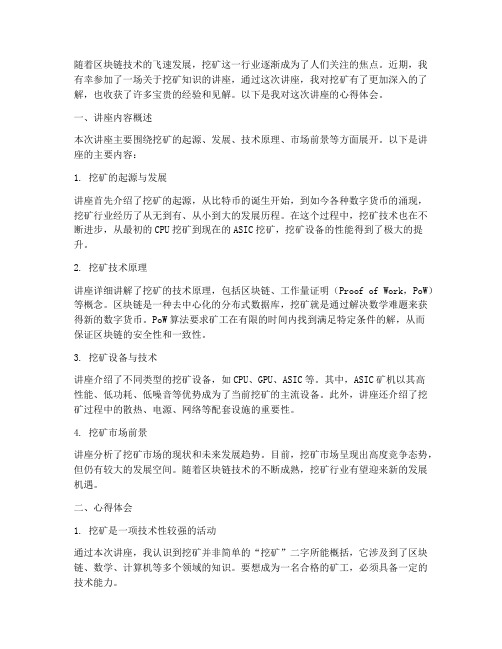 随着区块链技术的飞速发展，挖矿这一行业逐渐成为了人们关注的焦点。近期，我有幸参加了一场关于挖矿知识的讲座，通过这次讲座，我对挖矿有了更加深入的了解，也收获了许多宝贵的经验和见解。以下是我对这次讲座的心得体会。

一、讲座内容概述

本次讲座主要围绕挖矿的起源、发展、技术原理、市场前景等方面展开。以下是讲座的主要内容：

1. 挖矿的起源与发展

讲座首先介绍了挖矿的起源，从比特币的诞生开始，到如今各种数字货币的涌现，挖矿行业经历了从无到有、从小到大的发展历程。在这个过程中，挖矿技术也在不断进步，从最初的CPU挖矿到现在的ASIC挖矿，挖矿设备的性能得到了极大的提升。

2. 挖矿技术原理

讲座详细讲解了挖矿的技术原理，包括区块链、工作量证明（Proof of Work，PoW）等概念。区块链是一种去中心化的分布式数据库，挖矿就是通过解决数学难题来获得新的数字货币。PoW算法要求矿工在有限的时间内找到满足特定条件的解，从而保证区块链的安全性和一致性。

3. 挖矿设备与技术

讲座介绍了不同类型的挖矿设备，如CPU、GPU、ASIC等。其中，ASIC矿机以其高性能、低功耗、低噪音等优势成为了当前挖矿的主流设备。此外，讲座还介绍了挖矿过程中的散热、电源、网络等配套设施的重要性。

4. 挖矿市场前景

讲座分析了挖矿市场的现状和未来发展趋势。目前，挖矿市场呈现出高度竞争态势，但仍有较大的发展空间。随着区块链技术的不断成熟，挖矿行业有望迎来新的发展机遇。

二、心得体会

1. 挖矿是一项技术性较强的活动

通过本次讲座，我认识到挖矿并非简单的“挖矿”二字所能概括，它涉及到了区块链、数学、计算机等多个领域的知识。要想成为一名合格的矿工，必须具备一定的技术能力。